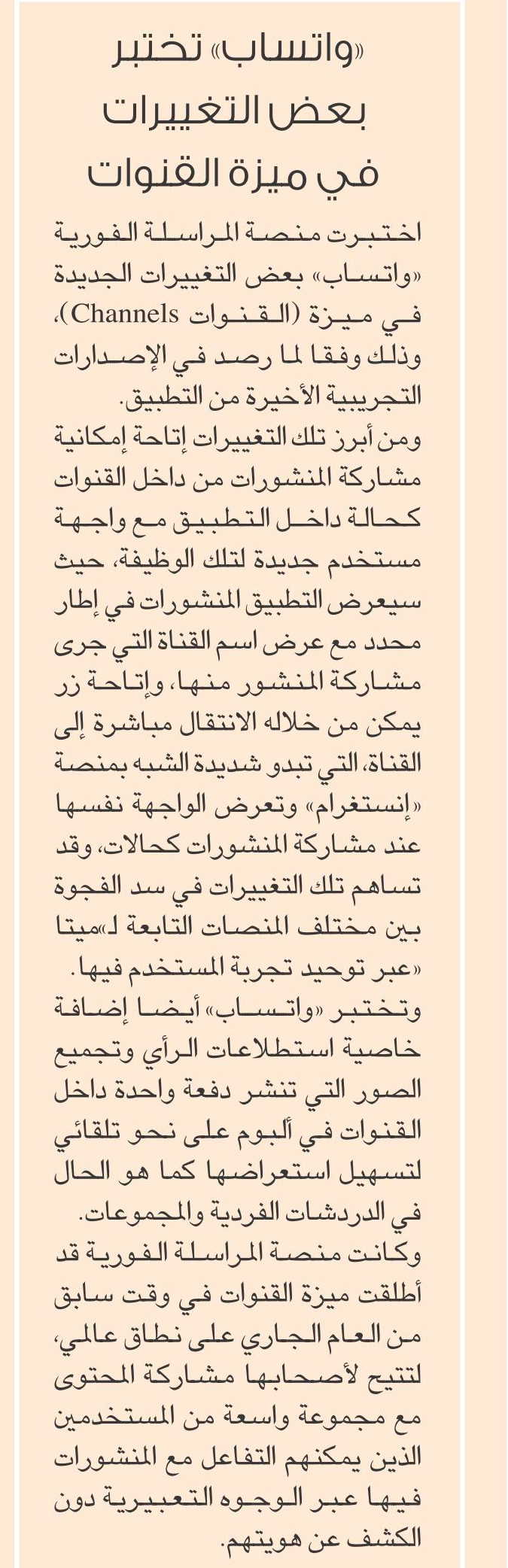 «واتساب» تختبر بعض التغييرات في ميزة القنوات

اختبرت منصة المراسلة الفورية «واتساب» بعض التغييرات الجديدة في ميزة (القنوات Channels)، وذلك وفقا لما رصد في الإصدارات التجريبية الأخيرة من التطبيق.

ومن أبرز تلك التغييرات إتاحة إمكانية مشاركة المنشورات من داخل القنوات كحالة داخل التطبيق مع واجهة مستخدم جديدة لتلك الوظيفة، حيث سيعرض التطبيق المنشورات في إطار محدد مع عرض اسم القناة التي جرى مشاركة المنشور منها، وإتاحة زر يمكن من خلاله الانتقال مباشرة إلى القناة، التي تبدو شديدة الشبه بمنصة «إنستغرام» وتعرض الواجهة نفسها عند مشاركة المنشورات كحالات، وقد تساهم تلك التغييرات في سد الفجوة بين مختلف المنصات التابعة لـ«ميتا «عبر توحيد تجربة المستخدم فيها.

وتختبر «واتساب» أيضا إضافة خاصية استطلاعات الرأي وتجميع الصور التي تنشر دفعة واحدة داخل القنوات في ألبوم على نحو تلقائي لتسهيل استعراضها كما هو الحال في الدردشات الفردية والمجموعات.

وكانت منصة المراسلة الفورية قد أطلقت ميزة القنوات في وقت سابق من العام الجاري على نطاق عالمي، لتتيح لأصحابها مشاركة المحتوى مع مجموعة واسعة من المستخدمين الذين يمكنهم التفاعل مع المنشورات فيها عبر الوجوه التعبيرية دون الكشف عن هويتهم.